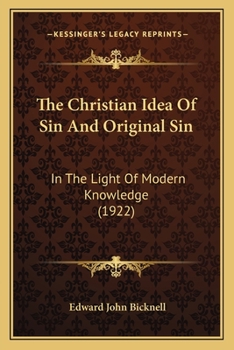 —KESSINGER'S LEGACY REPRINTS—

The Christian Idea Of Sin And Original Sin

In The Light Of Modern Knowledge (1922)

Edward John Bicknell